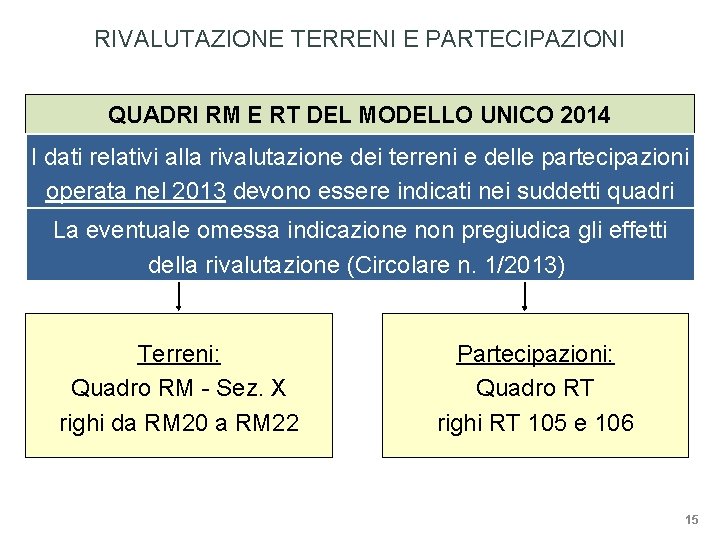 RIVALUTAZIONE TERRENI E PARTECIPAZIONI

QUADRI RM E RT DEL MODELLO UNICO 2014

I dati relativi alla rivalutazione dei terreni e delle partecipazioni operata nel 2013 devono essere indicati nei suddetti quadri

La eventuale omessa indicazione non pregiudica gli effetti della rivalutazione (Circolare n. 1/2013)

Terreni:
Quadro RM - Sez. X
righi da RM20 a RM22

Partecipazioni:
Quadro RT
righi RT 105 e 106

15